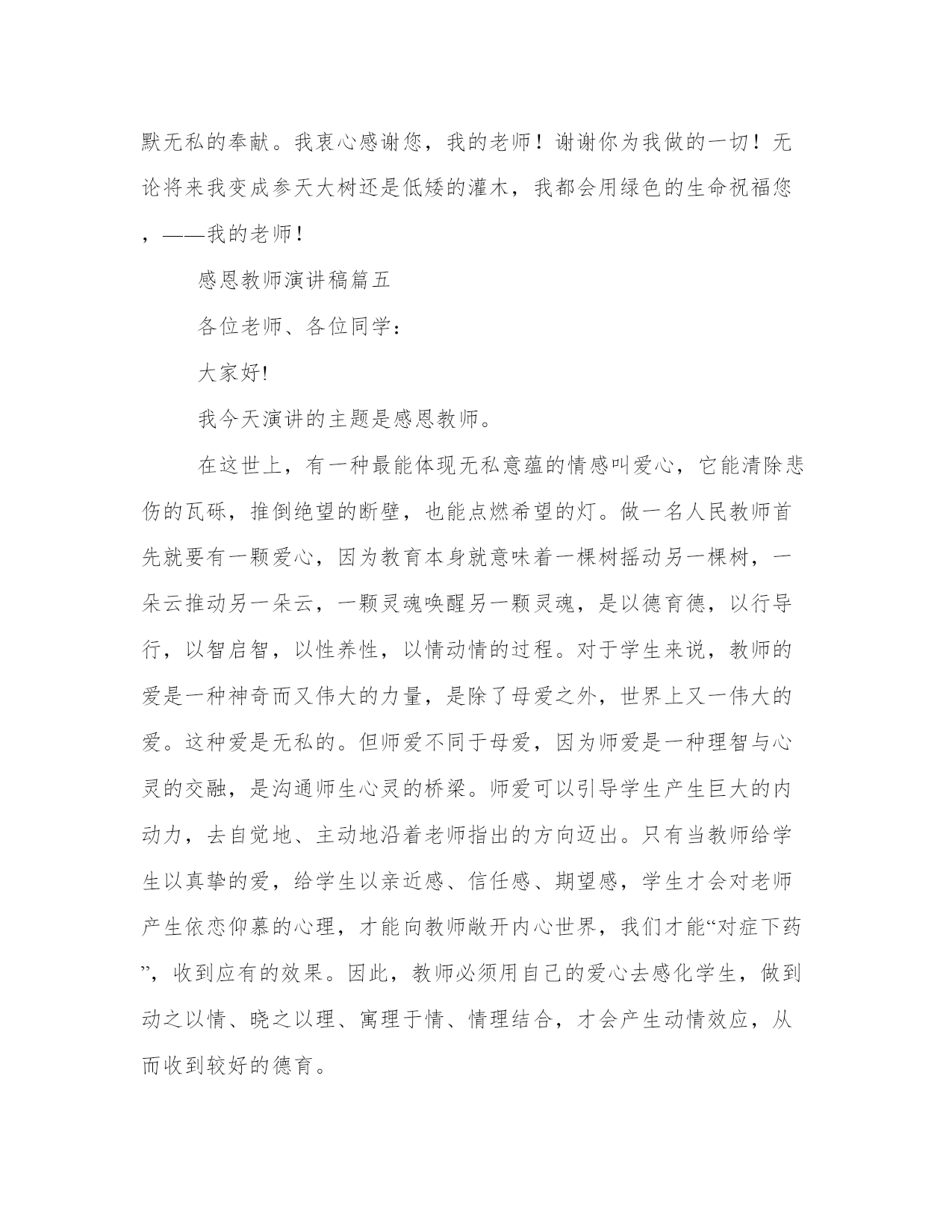 默无私的奉献。我衷心感谢您，我的老师！谢谢你为我做的一切！无论将来我变成参天大树还是低矮的灌木，我都会用绿色的生命祝福您，——我的老师！

感恩教师演讲稿篇五

各位老师、各位同学：

大家好!

我今天演讲的主题是感恩教师。

在这世上，有一种最能体现无私意蕴的情感叫爱心，它能清除悲伤的瓦砾，推倒绝望的断壁，也能点燃希望的灯。做一名人民教师首先就要有一颗爱心，因为教育本身就意味着一棵树摇动另一棵树，一朵云推动另一朵云，一颗灵魂唤醒另一颗灵魂，是以德育德，以行导行，以智启智，以性养性，以情动情的过程。对于学生来说，教师的爱是一种神奇而又伟大的力量，是除了母爱之外，世界上又一伟大的爱。这种爱是无私的。但师爱不同于母爱，因为师爱是一种理智与心灵的交融，是沟通师生心灵的桥梁。师爱可以引导学生产生巨大的内动力，去自觉地、主动地沿着老师指出的方向迈出。只有当教师给学生以真挚的爱，给学生以亲近感、信任感、期望感，学生才会对老师产生依恋仰慕的心理，才能向教师敞开内心世界，我们才能“对症下药”，收到应有的效果。因此，教师必须用自己的爱心去感化学生，做到动之以情、晓之以理、寓理于情、情理结合，才会产生动情效应，从而收到较好的德育。